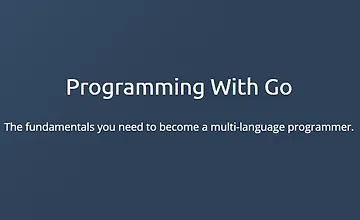 Programming With Go

The fundamentals you need to become a multi-language programmer.